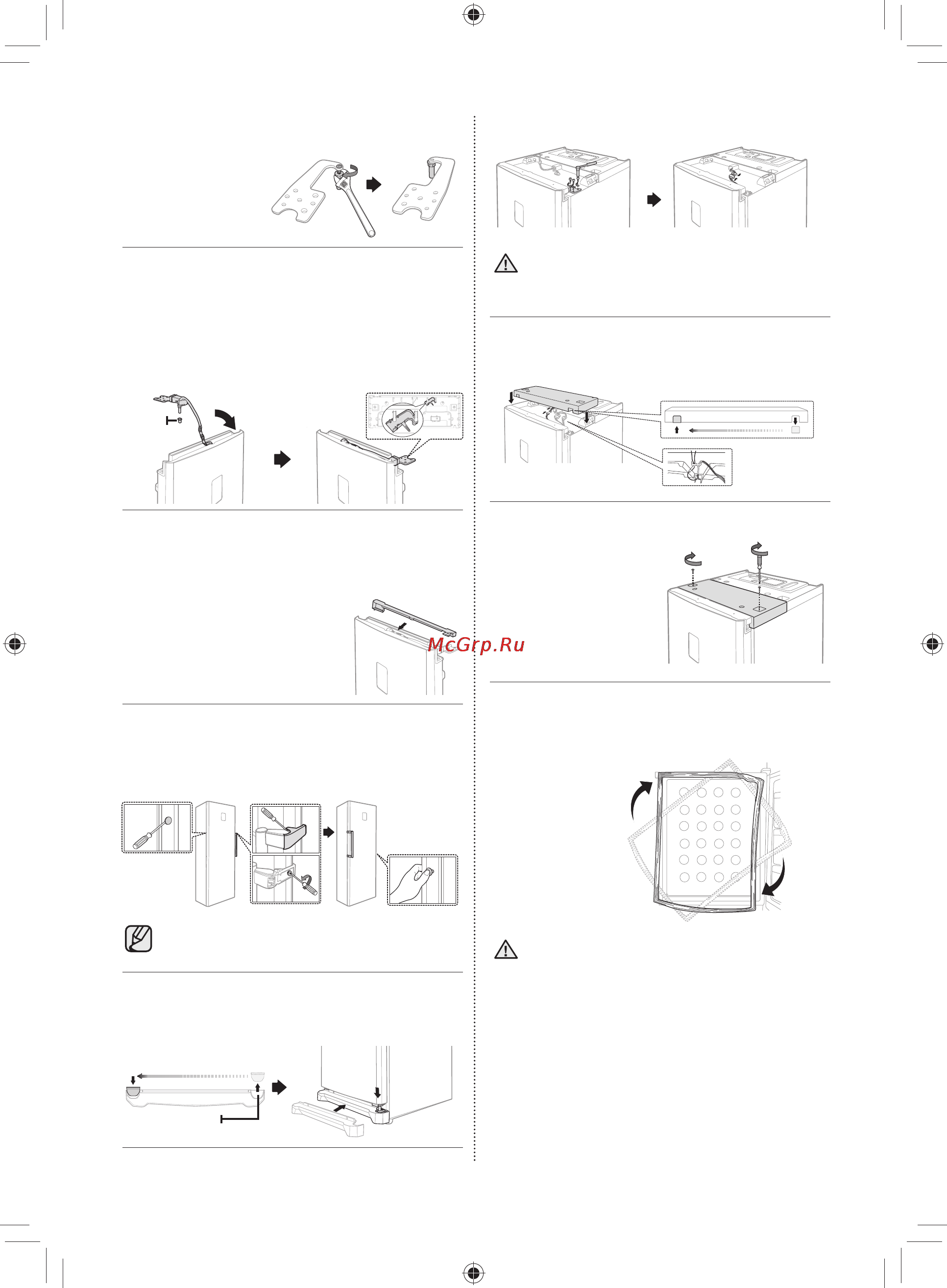 McGrp.Ru